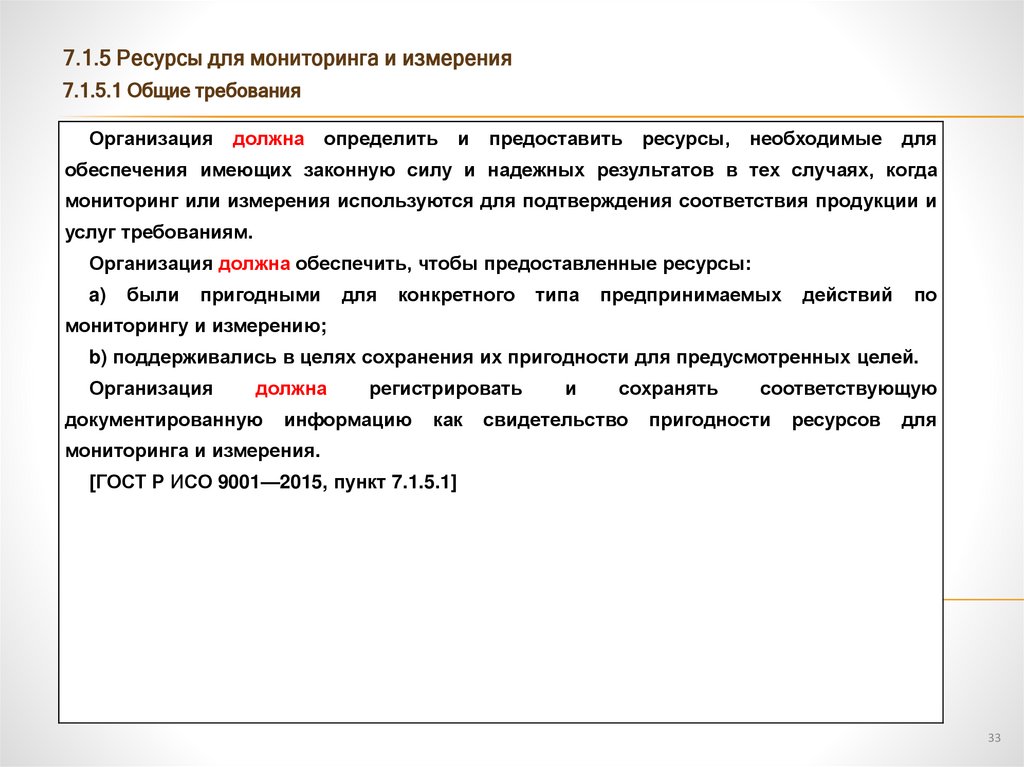 7.1.5 Ресурсы для мониторинга и измерения

7.1.5.1 Общие требования

Организация должна определить и предоставить ресурсы, необходимые для обеспечения имеющих законную силу и надежных результатов в тех случаях, когда мониторинг или измерения используются для подтверждения соответствия продукции и услуг требованиям.

Организация должна обеспечить, чтобы предоставленные ресурсы:

a) были пригодными для конкретного типа предпринимаемых действий по мониторингу и измерению;

b) поддерживались в целях сохранения их пригодности для предусмотренных целей.

Организация должна регистрировать и сохранять соответствующую документированную информацию как свидетельство пригодности ресурсов для мониторинга и измерения.

[ГОСТ Р ИСО 9001—2015, пункт 7.1.5.1]

33